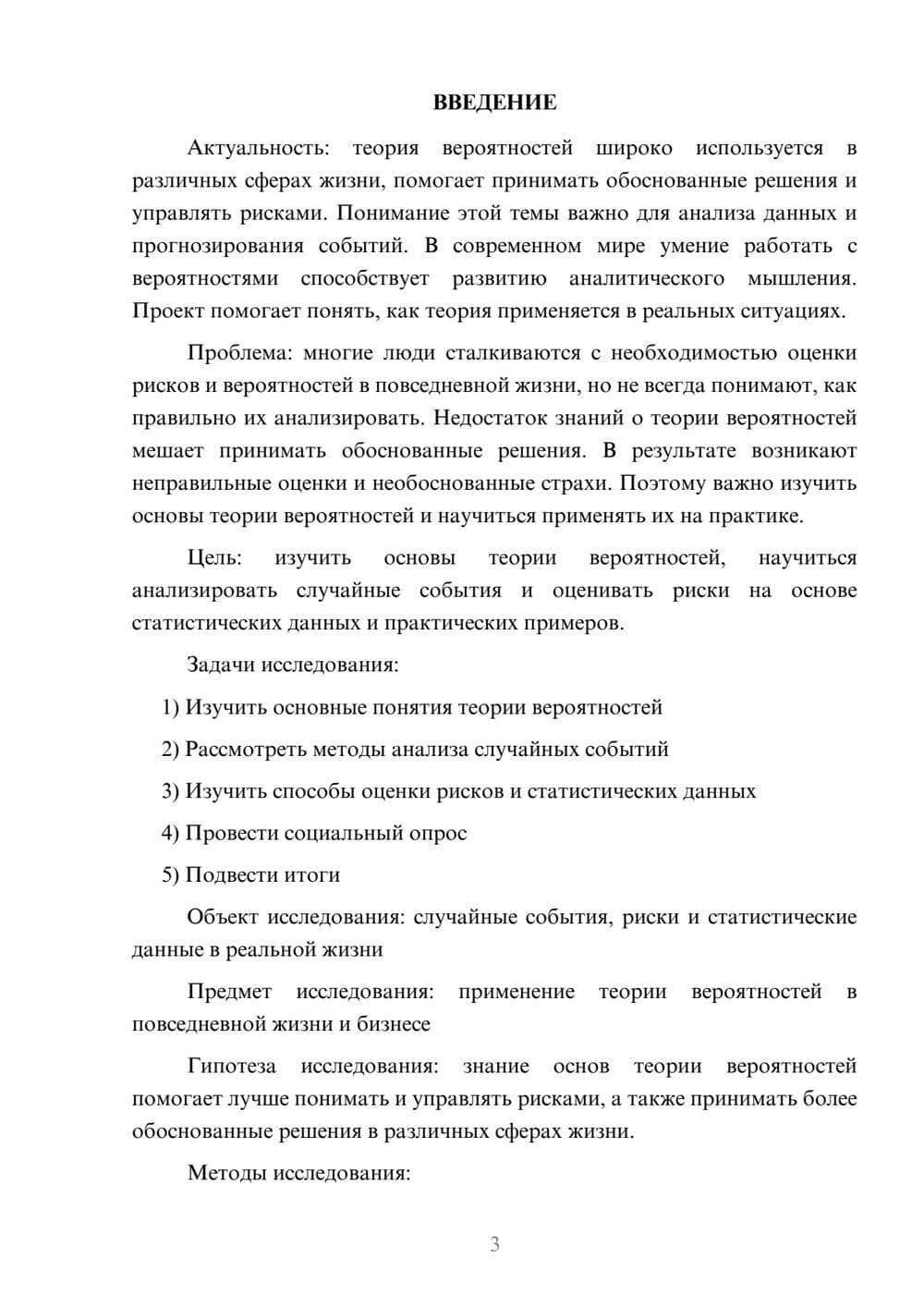 ВВЕДЕНИЕ

Актуальность: теория вероятностей широко используется в различных сферах жизни, помогает принимать обоснованные решения и управлять рисками. Понимание этой темы важно для анализа данных и прогнозирования событий. В современном мире умение работать с вероятностями способствует развитию аналитического мышления. Проект помогает понять, как теория применяется в реальных ситуациях.

Проблема: многие люди сталкиваются с необходимостью оценки рисков и вероятностей в повседневной жизни, но не всегда понимают, как правильно их анализировать. Недостаток знаний о теории вероятностей мешает принимать обоснованные решения. В результате возникают неправильные оценки и необоснованные страхи. Поэтому важно изучить основы теории вероятностей и научиться применять их на практике.

Цель: изучить основы теории вероятностей, научиться анализировать случайные события и оценивать риски на основе статистических данных и практических примеров.

Задачи исследования:

1) Изучить основные понятия теории вероятностей

2) Рассмотреть методы анализа случайных событий

3) Изучить способы оценки рисков и статистических данных

4) Провести социальный опрос

5) Подвести итоги

Объект исследования: случайные события, риски и статистические данные в реальной жизни

Предмет исследования: применение теории вероятностей в повседневной жизни и бизнесе

Гипотеза исследования: знание основ теории вероятностей помогает лучше понимать и управлять рисками, а также принимать более обоснованные решения в различных сферах жизни.

Методы исследования:

3